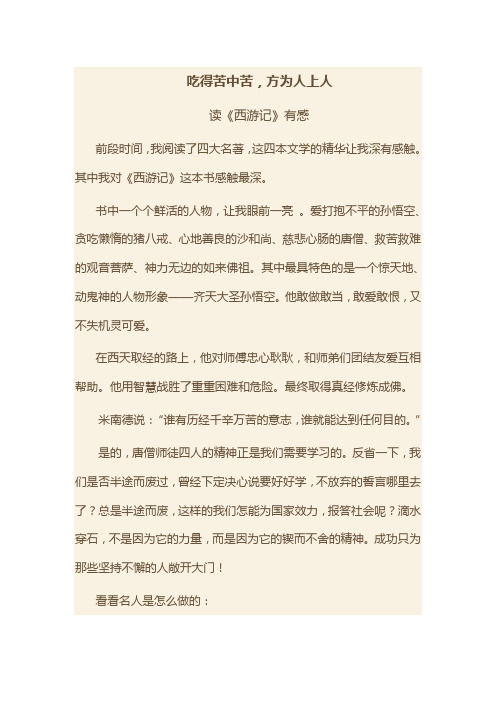 吃得苦中苦，方为人上人

读《西游记》有感

前段时间，我阅读了四大名著，这四本文学的精华让我深有感触。其中我对《西游记》这本书感触最深。

书中一个个鲜活的人物，让我眼前一亮 。爱打抱不平的孙悟空、贪吃懒惰的猪八戒、心地善良的沙和尚、慈悲心肠的唐僧、救苦救难的观音菩萨、神力无边的如来佛祖。其中最具特色的是一个惊天地、动鬼神的人物形象——齐天大圣孙悟空。他敢做敢当，敢爱敢恨，又不失机灵可爱。

在西天取经的路上，他对师傅忠心耿耿，和师弟们团结友爱互相帮助。他用智慧战胜了重重困难和危险。最终取得真经修炼成佛。

米南德说：“谁有历经千辛万苦的意志，谁就能达到任何目的。”

是的，唐僧师徒四人的精神正是我们需要学习的。反省一下，我们是否半途而废过，曾经下定决心说要好好学，不放弃的誓言哪里去了？总是半途而废，这样的我们怎能为国家效力，报答社会呢？滴水穿石，不是因为它的力量，而是因为它的锲而不舍的精神。成功只为那些坚持不懈的人敞开大门！

看看名人是怎么做的：